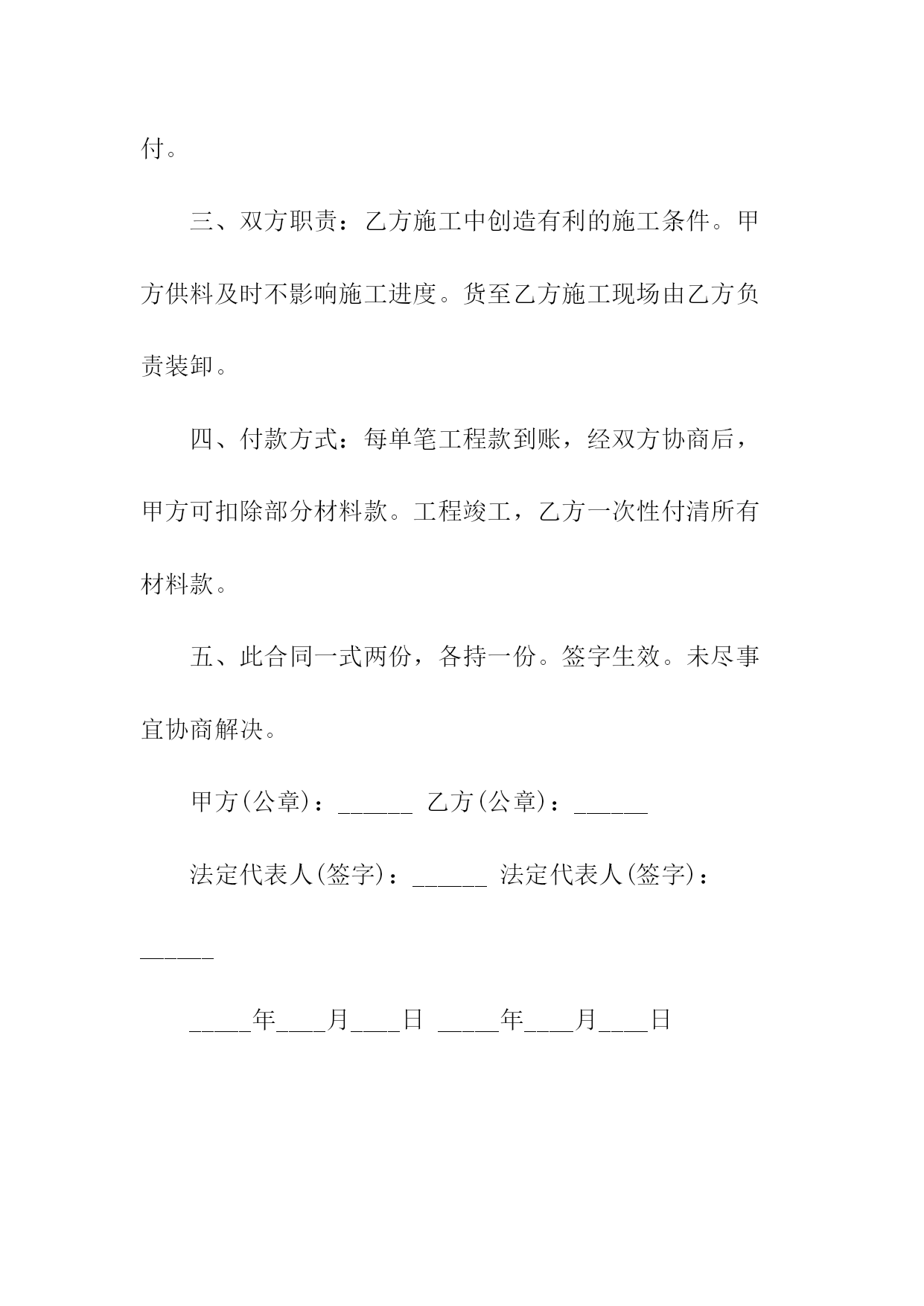 付。

三、双方职责：乙方施工中创造有利的施工条件。甲方供料及时不影响施工进度。货至乙方施工现场由乙方负责装卸。

四、付款方式：每单笔工程款到账，经双方协商后，甲方可扣除部分材料款。工程竣工，乙方一次性付清所有材料款。

五、此合同一式两份，各持一份。签字生效。未尽事宜协商解决。

甲方(公章)：______ 乙方(公章)：______

法定代表人(签字)：______ 法定代表人(签字)：______

_____年____月____日 _____年____月____日